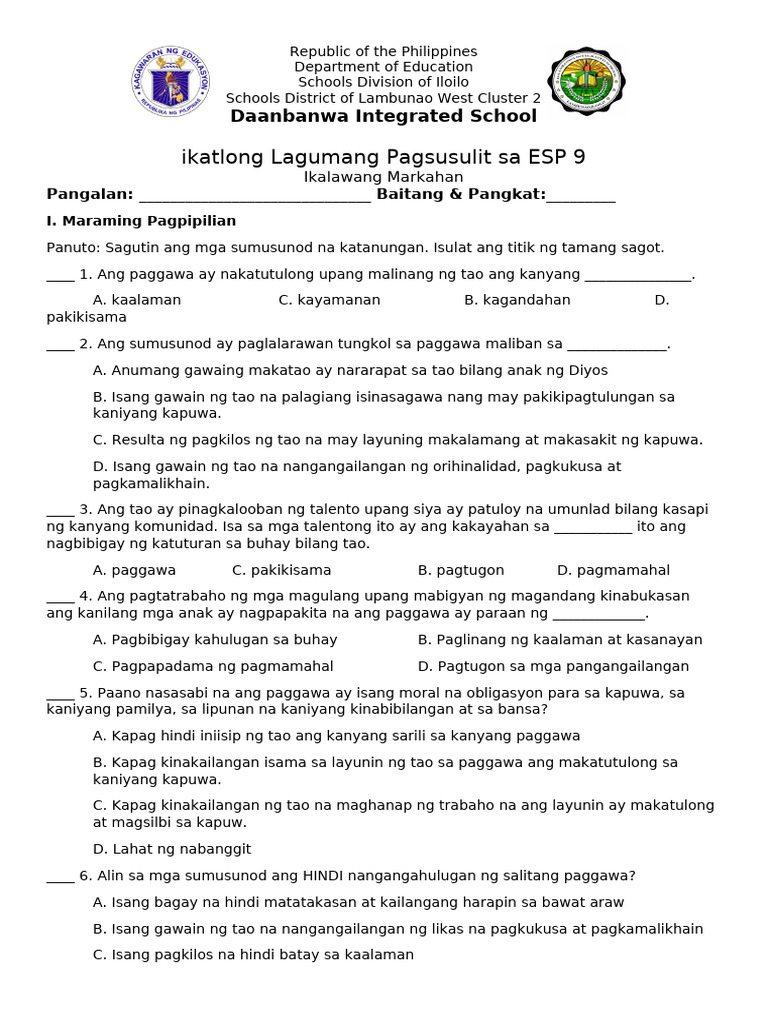 Republic of the Philippines
Department of Education
Schools Division of Iloilo
Schools District of Lambunao West Cluster 2
Daanbanwa Integrated School

ikatlong Lagumang Pagsusulit sa ESP 9
Ikalawang Markahan
Pangalan: ____ Baitang & Pangkat:____

I. Maraming Pagpipilian

Panuto: Sagutin ang mga sumusunod na katanungan. Isulat ang titik ng tamang sagot.

____ 1. Ang paggawa ay nakatutulong upang malinang ng tao ang kanyang ____.

A. kaalaman C. kayamanan B. kagandahan D. pakikisama

____ 2. Ang sumusunod ay paglalarawan tungkol sa paggawa maliban sa ____.

A. Anumang gawaing makatao ay nararapat sa tao bilang anak ng Diyos

B. Isang gawain ng tao na palagiang isinasagawa nang may pakikipagtulungan sa kaniyang kapuwa.

C. Resulta ng pagkilos ng tao na may layuning makalamang at makasakit ng kapuwa.

D. Isang gawain ng tao na nangangailangan ng orihinalidad, pagkukusa at pagkamalikhain.

____ 3. Ang tao ay pinagkalooban ng talento upang siya ay patuloy na umunlad bilang kasapi ng kanyang komunidad. Isa sa mga talentong ito ay ang kakayahan sa ____ ito ang nagbibigay ng katuturan sa buhay bilang tao.

A. paggawa C. pakikisama B. pagtugon D. pagmamahal

____ 4. Ang pagtatrabaho ng mga magulang upang mabigyan ng magandang kinabukasan ang kanilang mga anak ay nagpapakita na ang paggawa ay paraan ng ____.

A. Pagbibigay kahulugan sa buhay B. Paglinang ng kaalaman at kasanayan

C. Pagpapadama ng pagmamahal D. Pagtugon sa mga pangangailangan

____ 5. Paano nasasabi na ang paggawa ay isang moral na obligasyon para sa kapuwa, sa kaniyang pamilya, sa lipunan na kaniyang kinabibilangan at sa bansa?

A. Kapag hindi iniisip ng tao ang kanyang sarili sa kanyang paggawa

B. Kapag kinakailangan isama sa layunin ng tao sa paggawa ang makatutulong sa kaniyang kapuwa.

C. Kapag kinakailangan ng tao na maghanap ng trabaho na ang layunin ay makatulong at magsilbi sa kapuw.

D. Lahat ng nabanggit

____ 6. Alin sa mga sumusunod ang HINDI nangangahulugan ng salitang paggawa?

A. Isang bagay na hindi matatakasan at kailangang harapin sa bawat araw

B. Isang gawain ng tao na nangangailangan ng likas na pagkukusa at pagkamalikhain

C. Isang pagkilos na hindi batay sa kaalaman